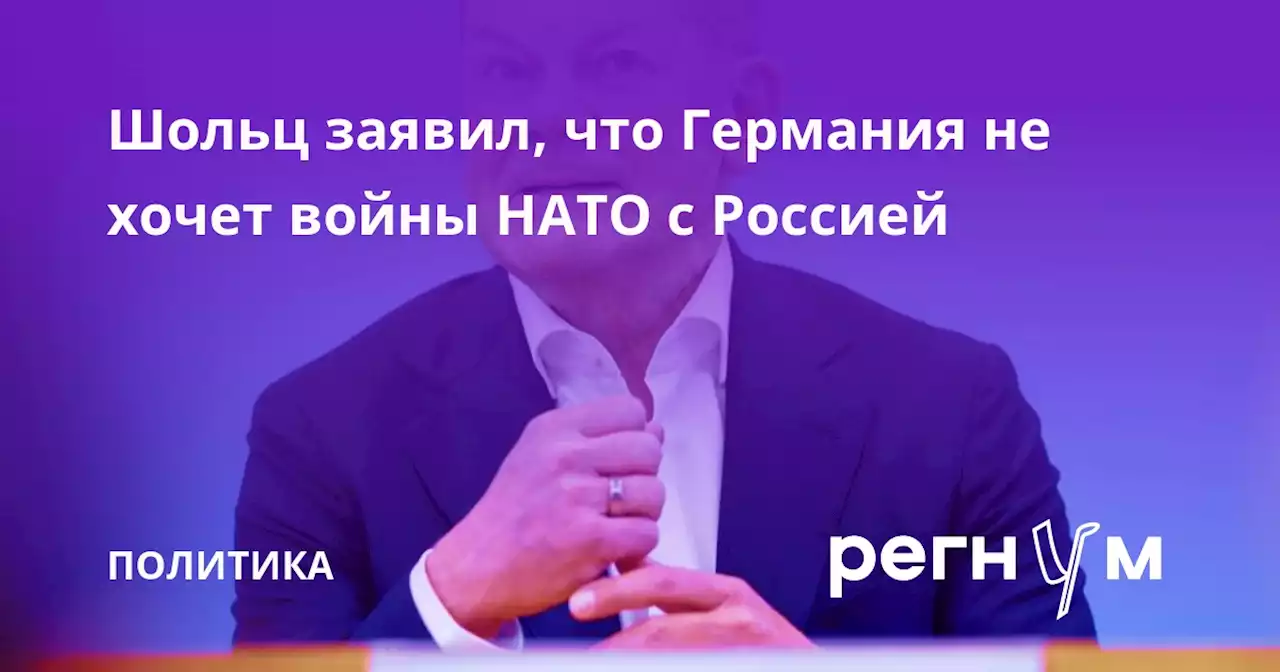 Шольц заявил, что Германия не хочет войны НАТО с Россией

ПОЛИТИКА

регнум